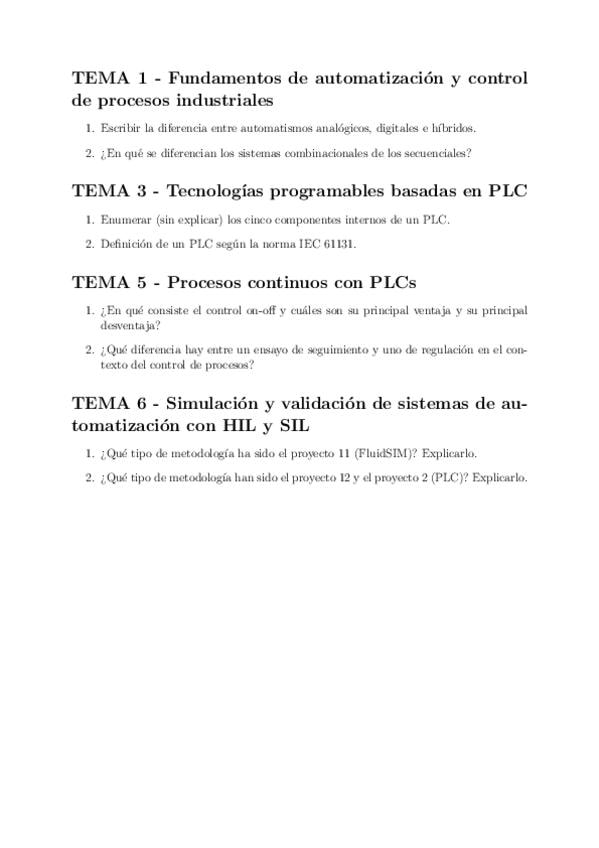 TEMA 1 - Fundamentos de automatización y control de procesos industriales

1. Escribir la diferencia entre automatismos analógicos, digitales e híbridos.

2. ¿En qué se diferencian los sistemas combinacionales de los secuenciales?

TEMA 3 - Tecnologías programables basadas en PLC

1. Enumerar (sin explicar) los cinco componentes internos de un PLC.

2. Definición de un PLC según la norma IEC 61131.

TEMA 5 - Procesos continuos con PLCs

1. ¿En qué consiste el control on-off y cuáles son su principal ventaja y su principal desventaja?

2. ¿Qué diferencia hay entre un ensayo de seguimiento y uno de regulación en el contexto del control de procesos?

TEMA 6 - Simulación y validación de sistemas de automatización con HIL y SIL

1. ¿Qué tipo de metodología ha sido el proyecto 11 (FluidSIM)? Explicarlo.

2. ¿Qué tipo de metodología han sido el proyecto 12 y el proyecto 2 (PLC)? Explicarlo.